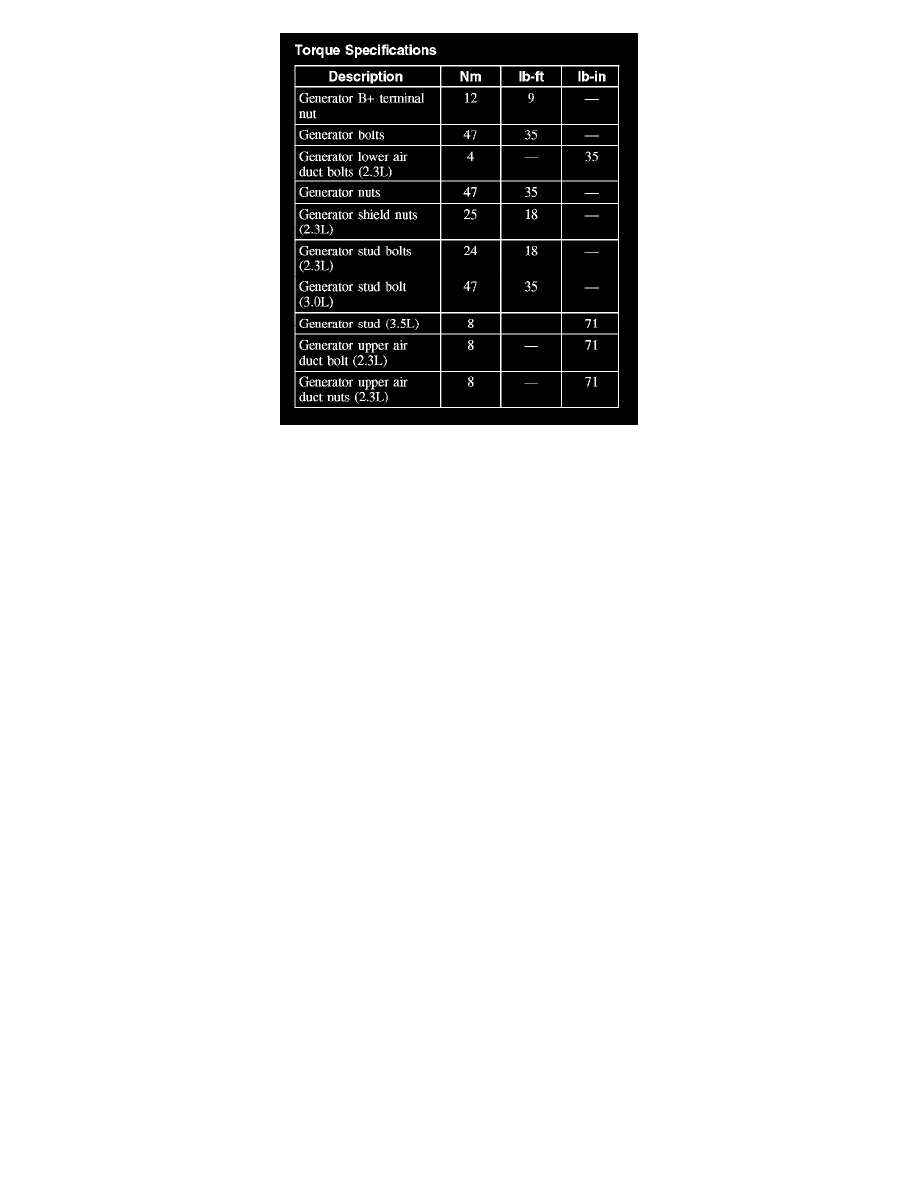 Torque Specifications

| Description | Nm | lb-ft | lb-in |
|---|---|---|---|
| Generator B+ terminal nut | 12 | 9 | — |
| Generator bolts | 47 | 35 | — |
| Generator lower air duct bolts (2.3L) | 4 | — | 35 |
| Generator nuts | 47 | 35 | — |
| Generator shield nuts (2.3L) | 25 | 18 | — |
| Generator stud bolts (2.3L) | 24 | 18 | — |
| Generator stud bolt (3.0L) | 47 | 35 | — |
| Generator stud (3.5L) | 8 | | 71 |
| Generator upper air duct bolt (2.3L) | 8 | — | 71 |
| Generator upper air duct nuts (2.3L) | 8 | — | 71 |